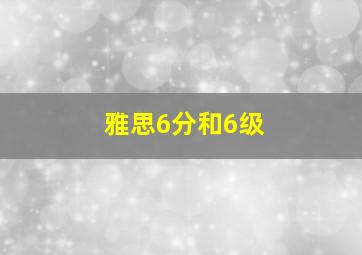 雅思6分和6级